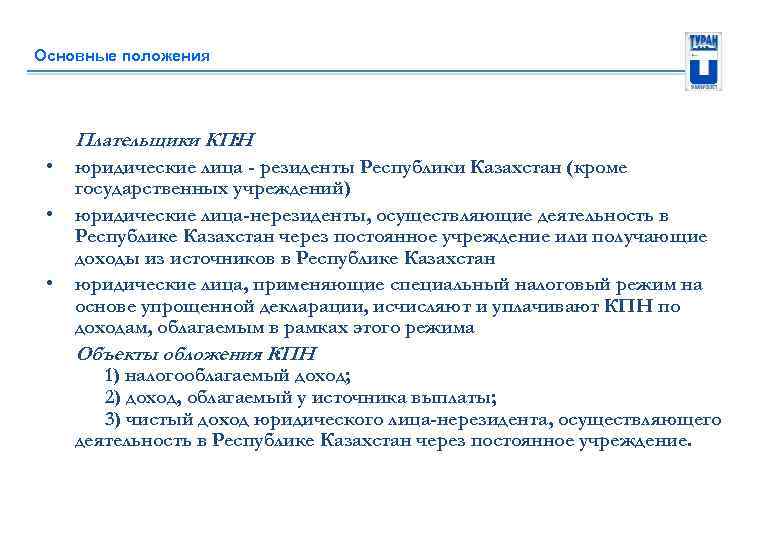 Основные положения

ТУРАН

Плательщики КПН

• юридические лица - резиденты Республики Казахстан (кроме государственных учреждений)

• юридические лица-нерезиденты, осуществляющие деятельность в Республике Казахстан через постоянное учреждение или получающие доходы из источников в Республике Казахстан

• юридические лица, применяющие специальный налоговый режим на основе упрощенной декларации, исчисляют и уплачивают КПН по доходам, облагаемым в рамках этого режима

Объекты обложения КПН

1) налогооблагаемый доход;

2) доход, облагаемый у источника выплаты;

3) чистый доход юридического лица-нерезидента, осуществляющего деятельность в Республике Казахстан через постоянное учреждение.